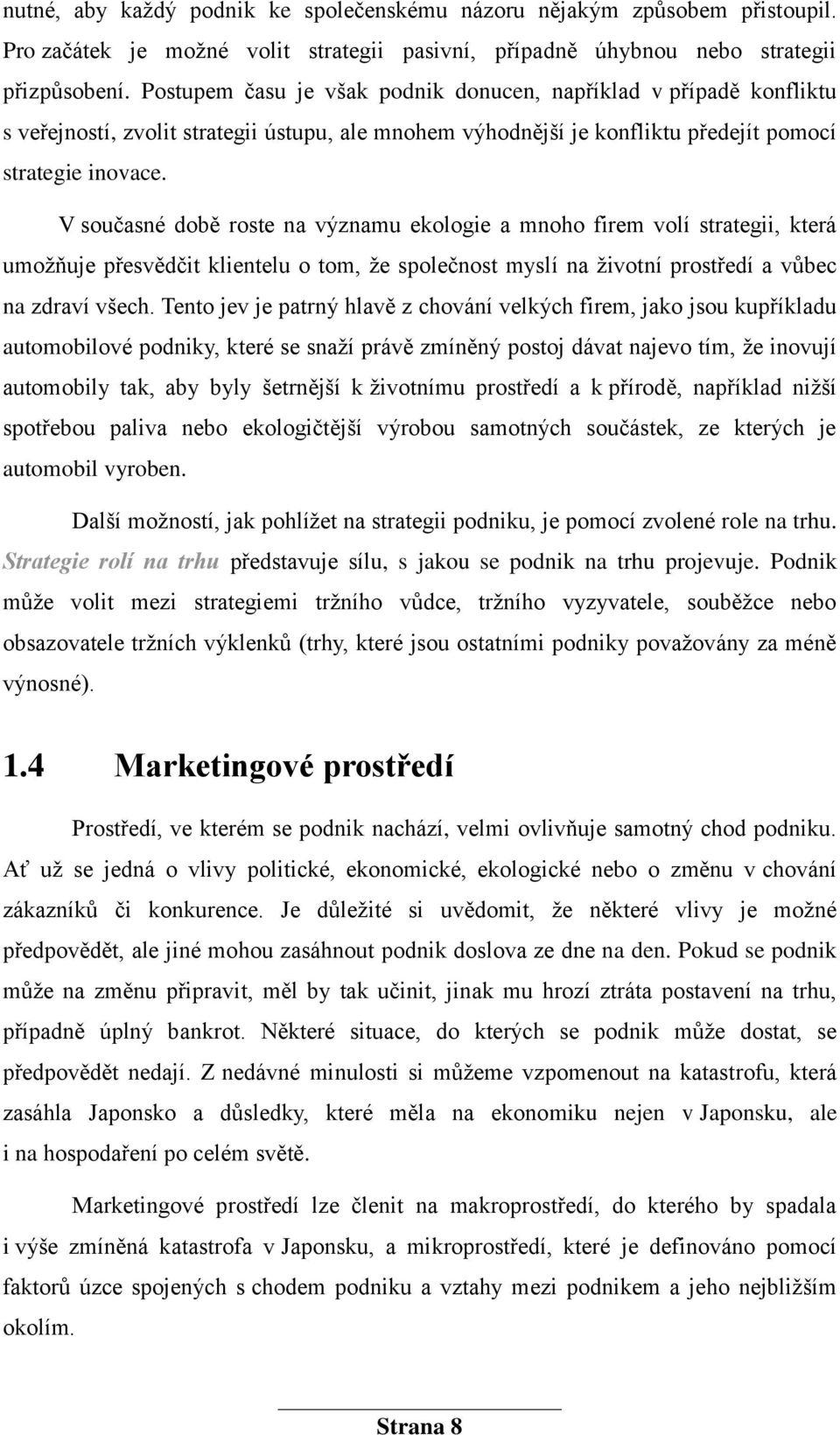 nutné, aby každý podnik ke společenskému názoru nějakým způsobem přistoupil. Pro začátek je možné volit strategii pasivní, případně úhybnou nebo strategii přizpůsobení. Postupem času je však podnik donucen, například v případě konfliktu s veřejností, zvolit strategii ústupu, ale mnohem výhodnější je konfliktu předejít pomocí strategie inovace.

V současné době roste na významu ekologie a mnoho firem volí strategii, která umožňuje přesvědčit klientelu o tom, že společnost myslí na životní prostředí a vůbec na zdraví všech. Tento jev je patrný hlavě z chování velkých firem, jako jsou kupříkladu automobilové podniky, které se snaží právě zmíněný postoj dávat najevo tím, že inovují automobily tak, aby byly šetrnější k životnímu prostředí a k přírodě, například nižší spotřebou paliva nebo ekologičtější výrobou samotných součástek, ze kterých je automobil vyroben.

Další možností, jak pohlížet na strategii podniku, je pomocí zvolené role na trhu. Strategie rolí na trhu představuje sílu, s jakou se podnik na trhu projevuje. Podnik může volit mezi strategiemi tržního vůdce, tržního vyzyvatele, souběžce nebo obsazovatele tržních výklenků (trhy, které jsou ostatními podniky považovány za méně výnosné).

1.4 Marketingové prostředí

Prostředí, ve kterém se podnik nachází, velmi ovlivňuje samotný chod podniku. Ať už se jedná o vlivy politické, ekonomické, ekologické nebo o změnu v chování zákazníků či konkurence. Je důležité si uvědomit, že některé vlivy je možné předpovědět, ale jiné mohou zasáhnout podnik doslova ze dne na den. Pokud se podnik může na změnu připravit, měl by tak učinit, jinak mu hrozí ztráta postavení na trhu, případně úplný bankrot. Některé situace, do kterých se podnik může dostat, se předpovědět nedají. Z nedávné minulosti si můžeme vzpomenout na katastrofu, která zasáhla Japonsko a důsledky, které měla na ekonomiku nejen v Japonsku, ale i na hospodaření po celém světě.

Marketingové prostředí lze členit na makroprostředí, do kterého by spadala i výše zmíněná katastrofa v Japonsku, a mikroprostředí, které je definováno pomocí faktorů úzce spojených s chodem podniku a vztahy mezi podnikem a jeho nejbližším okolím.

Strana 8